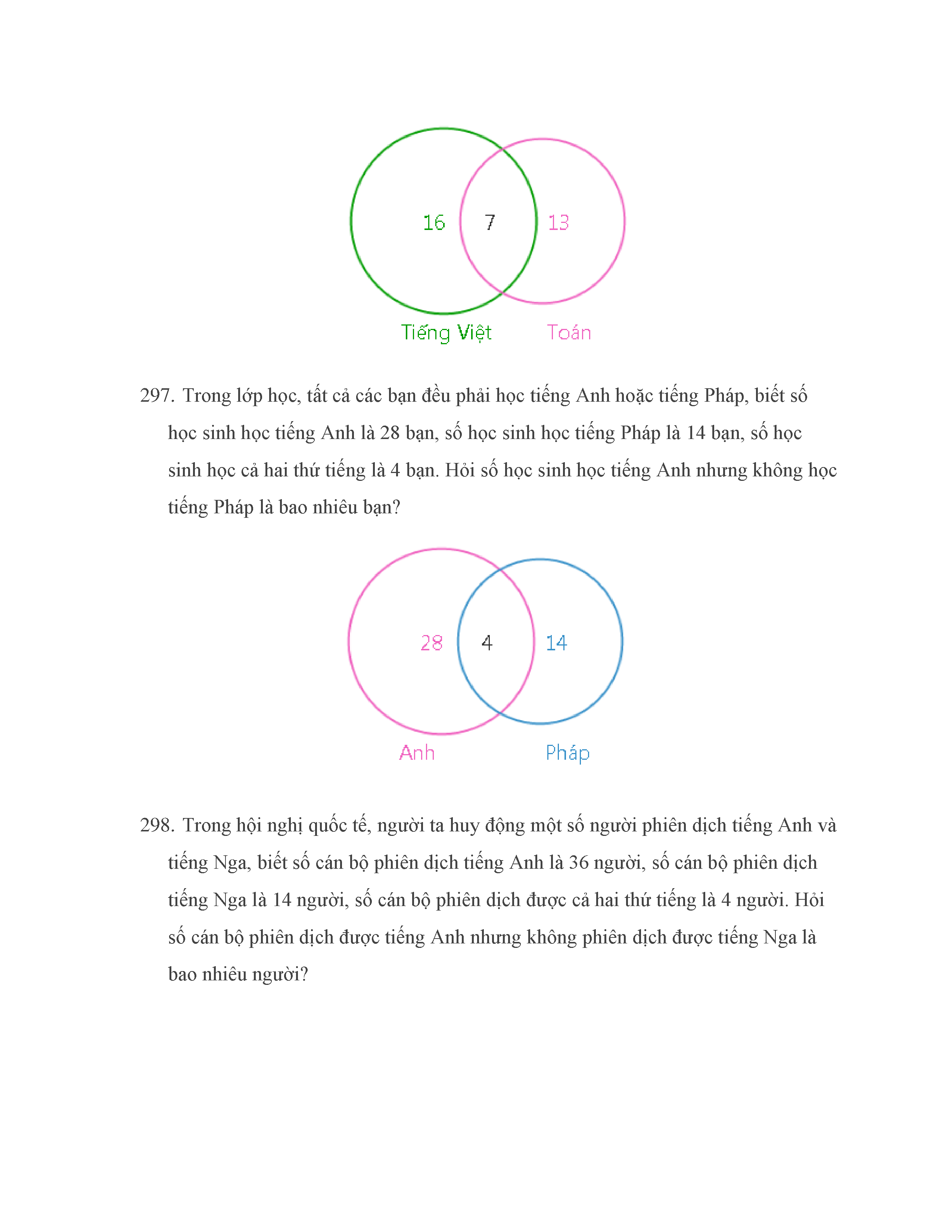 16
7
13
Tiếng Việt
Toán

297. Trong lớp học, tất cả các bạn đều phải học tiếng Anh hoặc tiếng Pháp, biết số học sinh học tiếng Anh là 28 bạn, số học sinh học tiếng Pháp là 14 bạn, số học sinh học cả hai thứ tiếng là 4 bạn. Hỏi số học sinh học tiếng Anh nhưng không học tiếng Pháp là bao nhiêu bạn?

28
4
14
Anh
Pháp

298. Trong hội nghị quốc tế, người ta huy động một số người phiên dịch tiếng Anh và tiếng Nga, biết số cán bộ phiên dịch tiếng Anh là 36 người, số cán bộ phiên dịch tiếng Nga là 14 người, số cán bộ phiên dịch được cả hai thứ tiếng là 4 người. Hỏi số cán bộ phiên dịch được tiếng Anh nhưng không phiên dịch được tiếng Nga là bao nhiêu người?